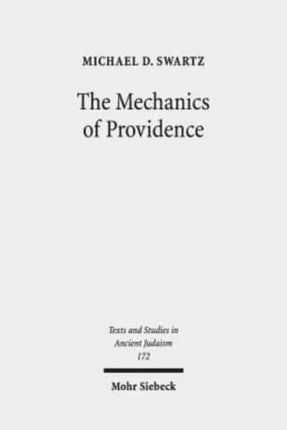 MICHAEL D. SWARTZ

The Mechanics of Providence

Texts and Studies in Ancient Judaism
172

Mohr Siebeck